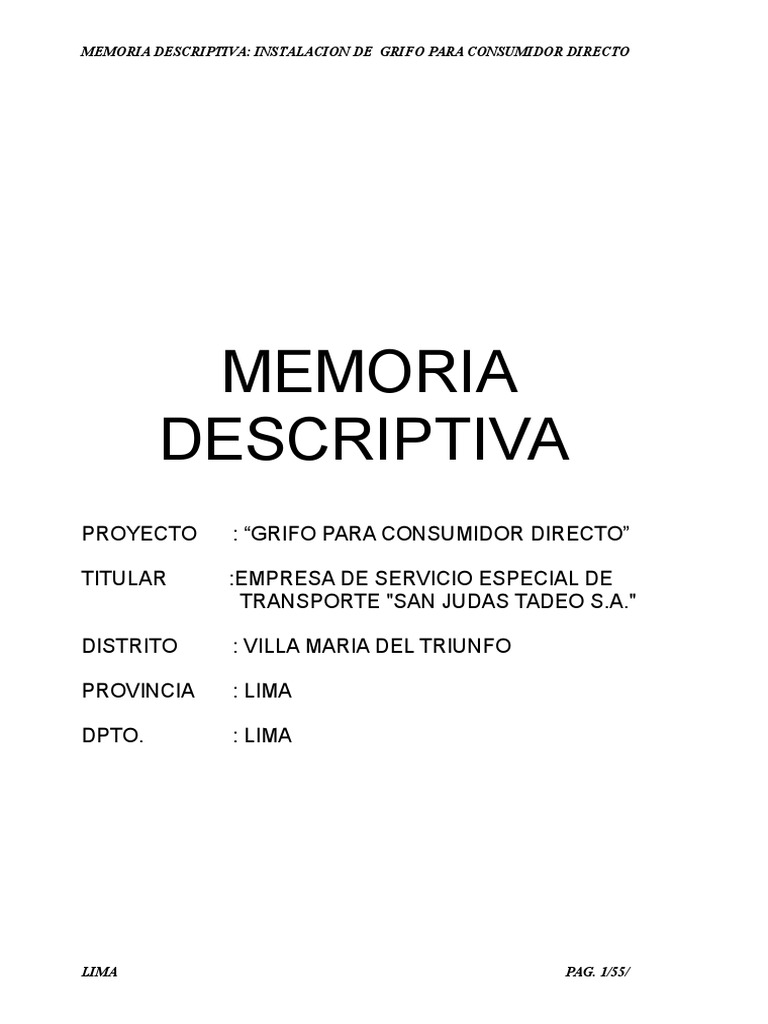 MEMORIA DESCRIPTIVA: INSTALACION DE GRIFO PARA CONSUMIDOR DIRECTO

MEMORIA DESCRIPTIVA

PROYECTO : “GRIFO PARA CONSUMIDOR DIRECTO”

TITULAR :EMPRESA DE SERVICIO ESPECIAL DE TRANSPORTE "SAN JUDAS TADEO S.A."

DISTRITO : VILLA MARIA DEL TRIUNFO

PROVINCIA : LIMA

DPTO. : LIMA

LIMA

PAG. 1/55/